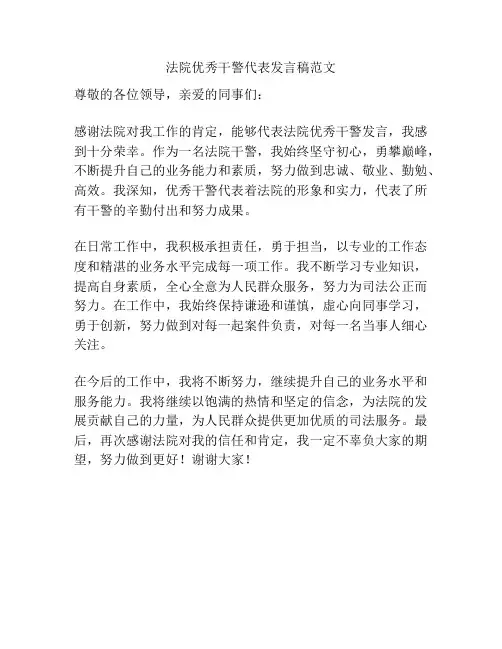 法院优秀干警代表发言稿范文

尊敬的各位领导，亲爱的同事们：

感谢法院对我工作的肯定，能够代表法院优秀干警发言，我感到十分荣幸。作为一名法院干警，我始终坚守初心，勇攀巅峰，不断提升自己的业务能力和素质，努力做到忠诚、敬业、勤勉、高效。我深知，优秀干警代表着法院的形象和实力，代表了所有干警的辛勤付出和努力成果。

在日常工作中，我积极承担责任，勇于担当，以专业的工作态度和精湛的业务水平完成每一项工作。我不断学习专业知识，提高自身素质，全心全意为人民群众服务，努力为司法公正而努力。在工作中，我始终保持谦逊和谨慎，虚心向同事学习，勇于创新，努力做到对每一起案件负责，对每一名当事人细心关注。

在今后的工作中，我将不断努力，继续提升自己的业务水平和服务能力。我将继续以饱满的热情和坚定的信念，为法院的发展贡献自己的力量，为人民群众提供更加优质的司法服务。最后，再次感谢法院对我的信任和肯定，我一定不辜负大家的期望，努力做到更好！谢谢大家！